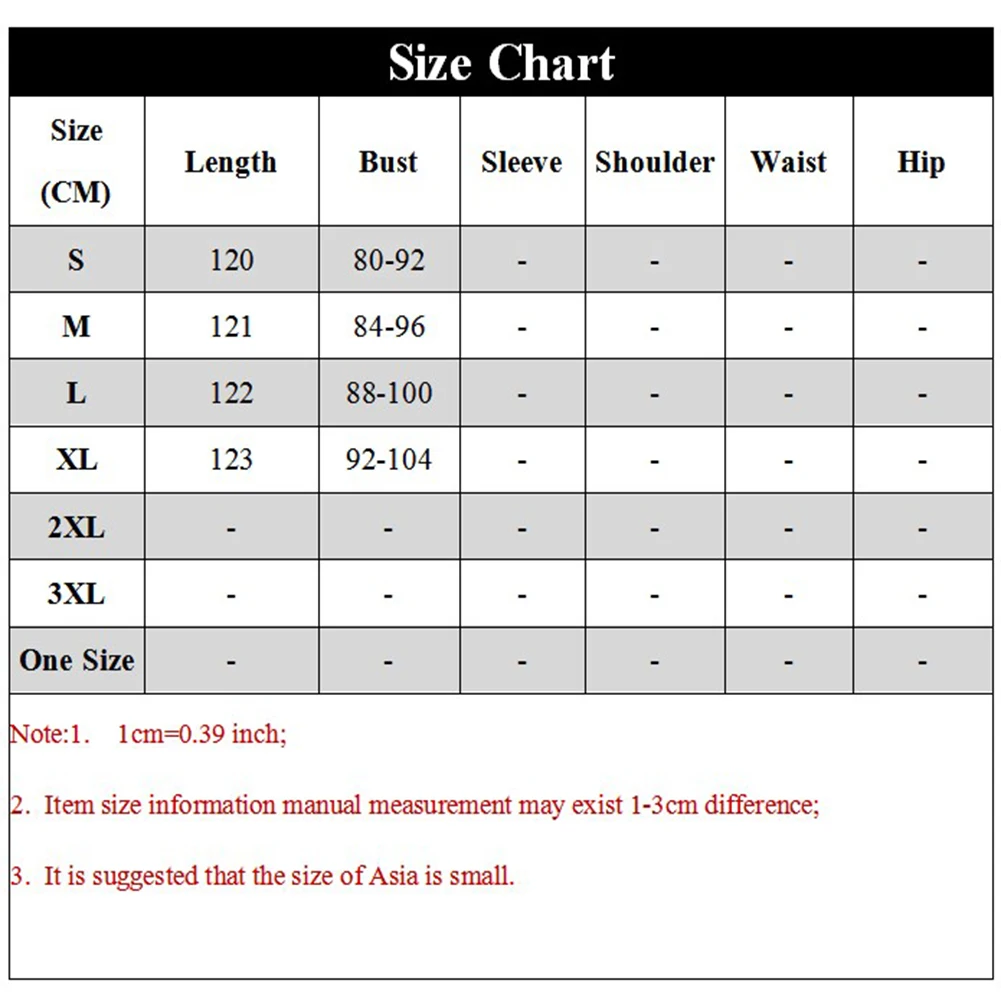 Size Chart

| Size (CM) | Length | Bust | Sleeve | Shoulder | Waist | Hip |
|---|---|---|---|---|---|---|
| S | 120 | 80-92 | - | - | - | - |
| M | 121 | 84-96 | - | - | - | - |
| L | 122 | 88-100 | - | - | - | - |
| XL | 123 | 92-104 | - | - | - | - |
| 2XL | - | - | - | - | - | - |
| 3XL | - | - | - | - | - | - |
| One Size | - | - | - | - | - | - |

Note:1. 1cm=0.39 inch;

2. Item size information manual measurement may exist 1-3cm difference;

3. It is suggested that the size of Asia is small.